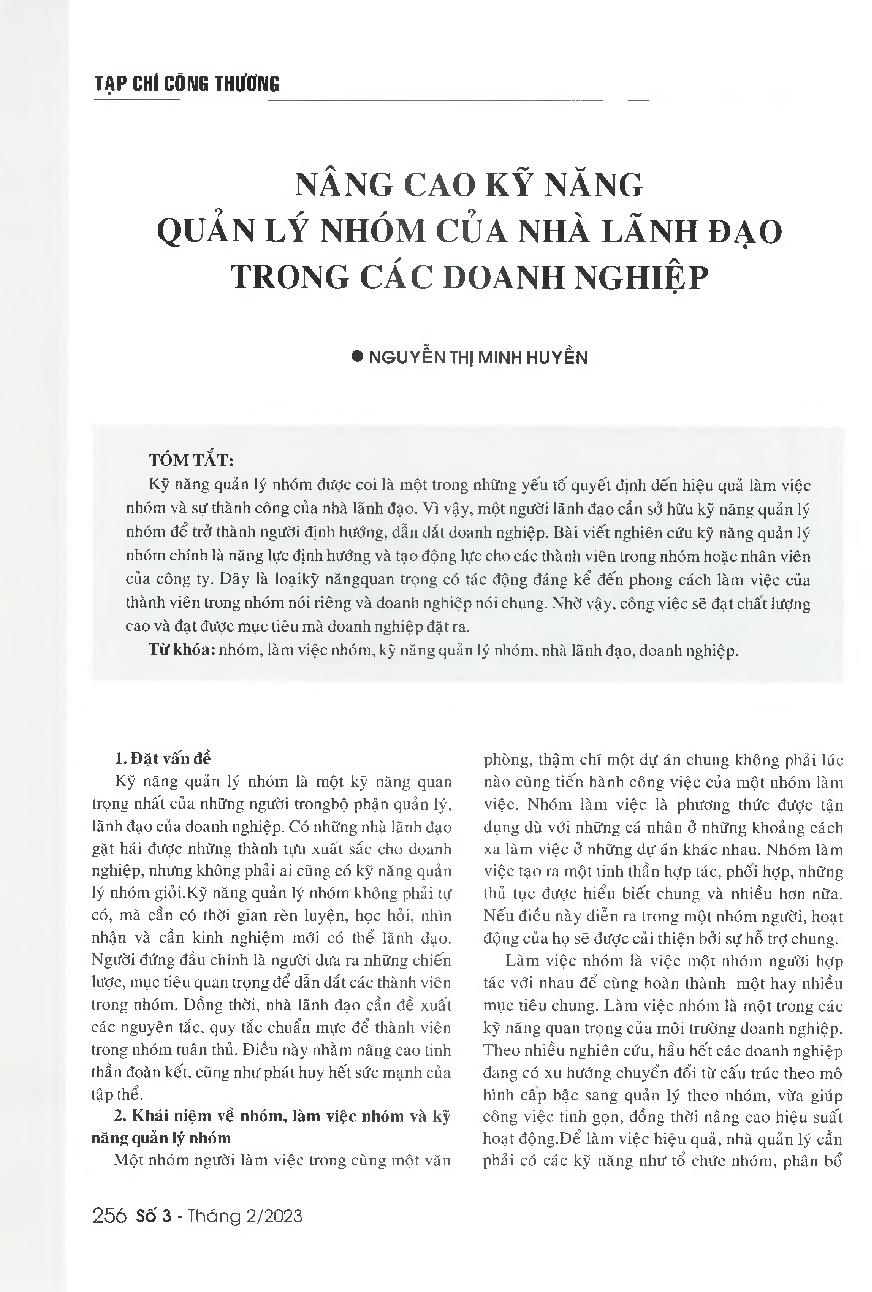 TẠP CHÍ CÔNG THƯƠNG

NÂNG CAO KỸ NĂNG QUẢN LÝ NHÓM CỦA NHÀ LÃNH ĐẠO TRONG CÁC DOANH NGHIỆP

● NGUYỄN THỊ MINH HUYỀN

TÓM TẮT:

Kỹ năng quản lý nhóm được coi là một trong những yếu tố quyết định đến hiệu quả làm việc nhóm và sự thành công của nhà lãnh đạo. Vì vậy, một người lãnh đạo cần sở hữu kỹ năng quản lý nhóm để trở thành người định hướng, dẫn dắt doanh nghiệp. Bài viết nghiên cứu kỹ năng quản lý nhóm chính là năng lực định hướng và tạo động lực cho các thành viên trong nhóm hoặc nhân viên của công ty. Đây là loạikỹ năngquan trọng có tác động đáng kể đến phong cách làm việc của thành viên trong nhóm nói riêng và doanh nghiệp nói chung. Nhờ vậy, công việc sẽ đạt chất lượng cao và đạt được mục tiêu mà doanh nghiệp đặt ra.

Từ khóa: nhóm, làm việc nhóm, kỹ năng quản lý nhóm, nhà lãnh đạo, doanh nghiệp.

1. Đặt vấn đề

Kỹ năng quản lý nhóm là một kỹ năng quan trọng nhất của những người trongbộ phận quản lý, lãnh đạo của doanh nghiệp. Có những nhà lãnh đạo gặt hái được những thành tựu xuất sắc cho doanh nghiệp, nhưng không phải ai cũng có kỹ năng quản lý nhóm giỏi.Kỹ năng quản lý nhóm không phải tự có, mà cần có thời gian rèn luyện, học hỏi, nhìn nhận và cần kinh nghiệm mới có thể lãnh đạo. Người đứng đầu chính là người đưa ra những chiến lược, mục tiêu quan trọng để dẫn dắt các thành viên trong nhóm. Đồng thời, nhà lãnh đạo cần đề xuất các nguyên tắc, quy tắc chuẩn mực để thành viên trong nhóm tuân thủ. Điều này nhằm nâng cao tinh thần đoàn kết, cũng như phát huy hết sức mạnh của tập thể.

2. Khái niệm về nhóm, làm việc nhóm và kỹ năng quản lý nhóm

Một nhóm người làm việc trong cùng một văn phòng, thậm chí một dự án chung không phải lúc nào cũng tiến hành công việc của một nhóm làm việc. Nhóm làm việc là phương thức được tận dụng dù với những cá nhân ở những khoảng cách xa làm việc ở những dự án khác nhau. Nhóm làm việc tạo ra một tinh thần hợp tác, phối hợp, những thủ tục được hiểu biết chung và nhiều hơn nữa. Nếu điều này diễn ra trong một nhóm người, hoạt động của họ sẽ được cải thiện bởi sự hỗ trợ chung.

Làm việc nhóm là việc một nhóm người hợp tác với nhau để cùng hoàn thành một hay nhiều mục tiêu chung. Làm việc nhóm là một trong các kỹ năng quan trọng của môi trường doanh nghiệp. Theo nhiều nghiên cứu, hầu hết các doanh nghiệp đang có xu hướng chuyển đổi từ cấu trúc theo mô hình cấp bậc sang quản lý theo nhóm, vừa giúp công việc tinh gọn, đồng thời nâng cao hiệu suất hoạt động.Để làm việc hiệu quả, nhà quản lý cần phải có các kỹ năng như tổ chức nhóm, phân bổ

256 Số 3 - Tháng 2/2023